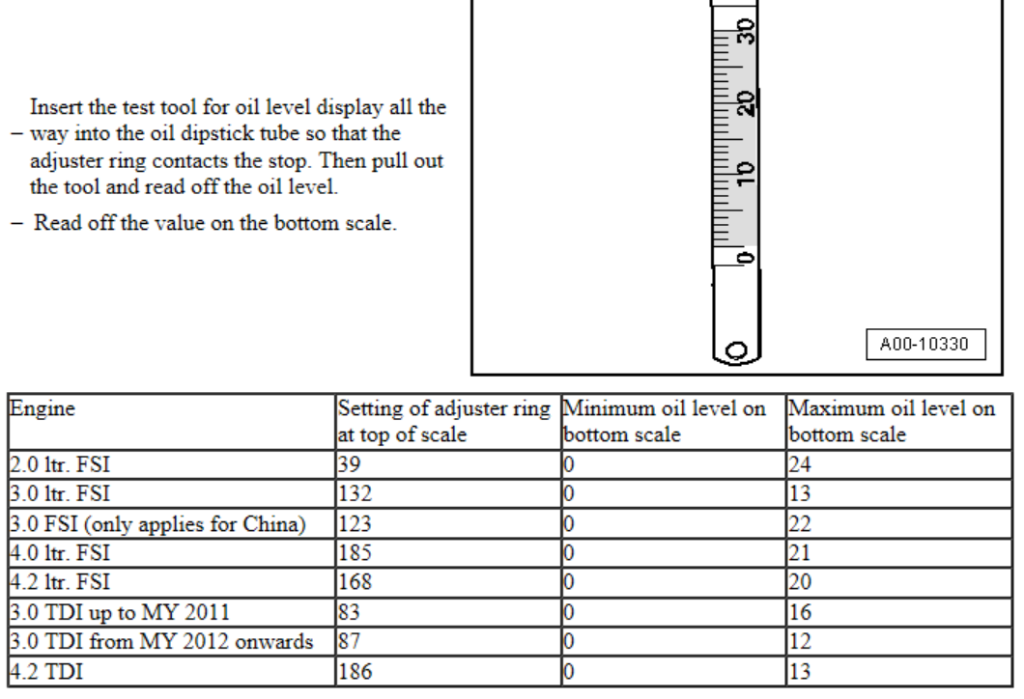 – Insert the test tool for oil level display all the way into the oil dipstick tube so that the adjuster ring contacts the stop. Then pull out the tool and read off the oil level.

– Read off the value on the bottom scale.

30
20
10
0

A00-10330

| Engine | Setting of adjuster ring at top of scale | Minimum oil level on bottom scale | Maximum oil level on bottom scale |
|---|---|---|---|
| 2.0 ltr. FSI | 39 | 0 | 24 |
| 3.0 ltr. FSI | 132 | 0 | 13 |
| 3.0 FSI (only applies for China) | 123 | 0 | 22 |
| 4.0 ltr. FSI | 185 | 0 | 21 |
| 4.2 ltr. FSI | 168 | 0 | 20 |
| 3.0 TDI up to MY 2011 | 83 | 0 | 16 |
| 3.0 TDI from MY 2012 onwards | 87 | 0 | 12 |
| 4.2 TDI | 186 | 0 | 13 |